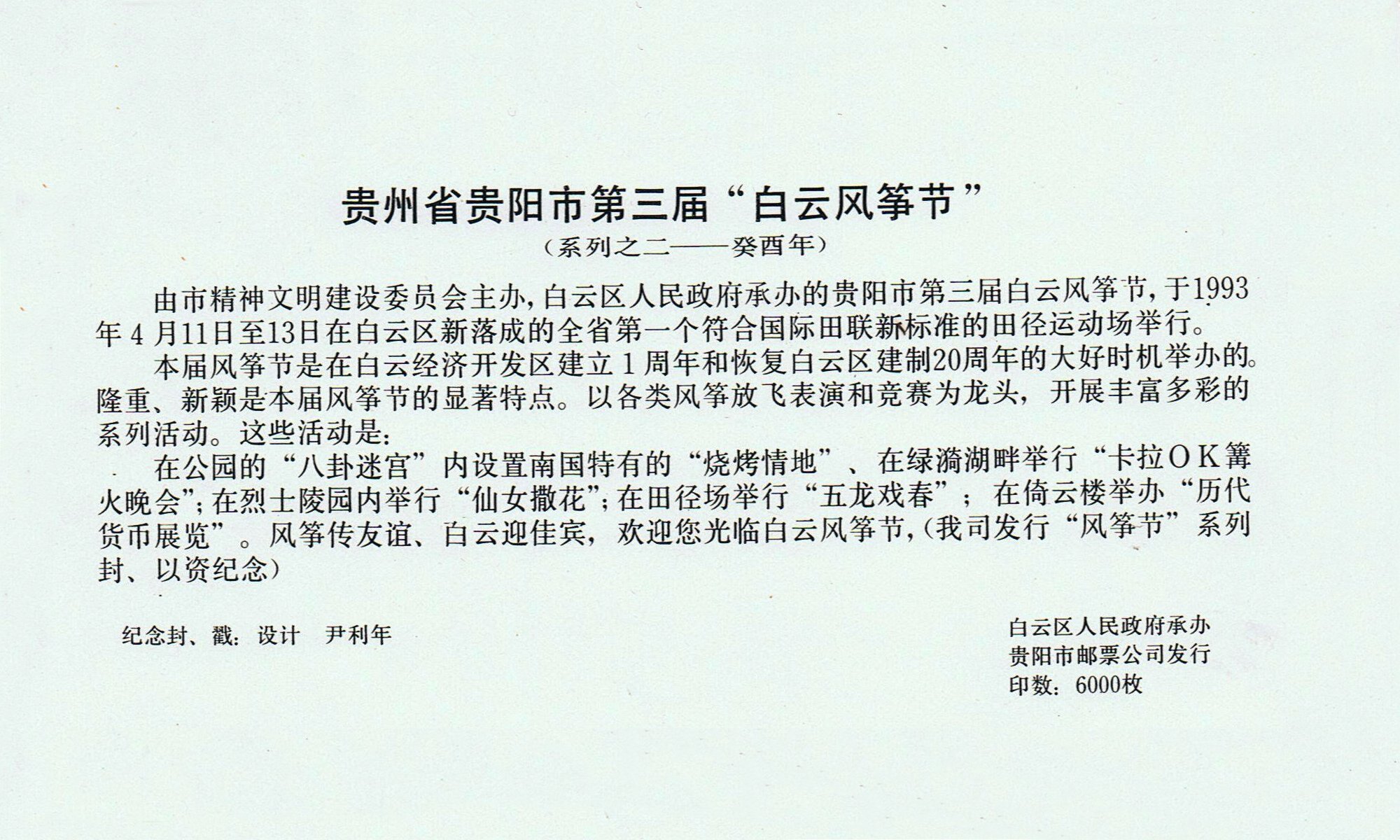 贵州省贵阳市第三届“白云风筝节”

（系列之二——癸酉年）

由市精神文明建设委员会主办，白云区人民政府承办的贵阳市第三届白云风筝节，于1993年4月11日至13日在白云区新落成的全省第一个符合国际田联新标准的田径运动场举行。

本届风筝节是在白云经济开发区建立1周年和恢复白云区建制20周年的大好时机举办的。隆重、新颖是本届风筝节的显著特点。以各类风筝放飞表演和竞赛为龙头，开展丰富多彩的系列活动。这些活动是：

在公园的“八卦迷宫”内设置南国特有的“烧烤情地”、在绿漪湖畔举行“卡拉OK篝火晚会”；在烈士陵园内举行“仙女撒花”；在田径场举行“五龙戏春”；在倚云楼举办“历代货币展览”。风筝传友谊、白云迎佳宾，欢迎您光临白云风筝节，（我司发行“风筝节”系列封、以资纪念）

纪念封、戳：设计　尹利年

白云区人民政府承办
贵阳市邮票公司发行
印数：6000枚